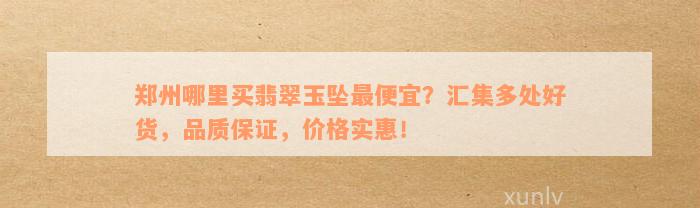 郑州哪里买翡翠玉坠最便宜？汇集多处好货，品质保证，价格实惠！

xunlv